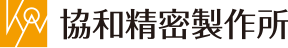 協和精密製作所